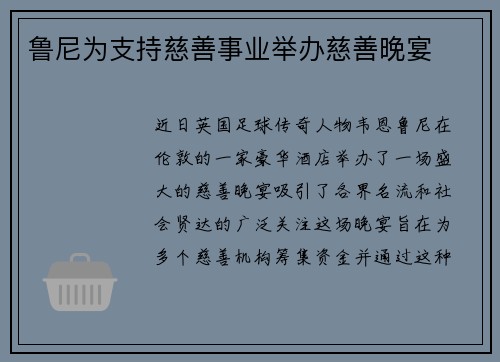 鲁尼为支持慈善事业举办慈善晚宴

近日英国足球传奇人物韦恩鲁尼在伦敦的一家豪华酒店举办了一场盛大的慈善晚宴吸引了各界名流和社会贤达的广泛关注这场晚宴旨在为多个慈善机构筹集资金并通过这种